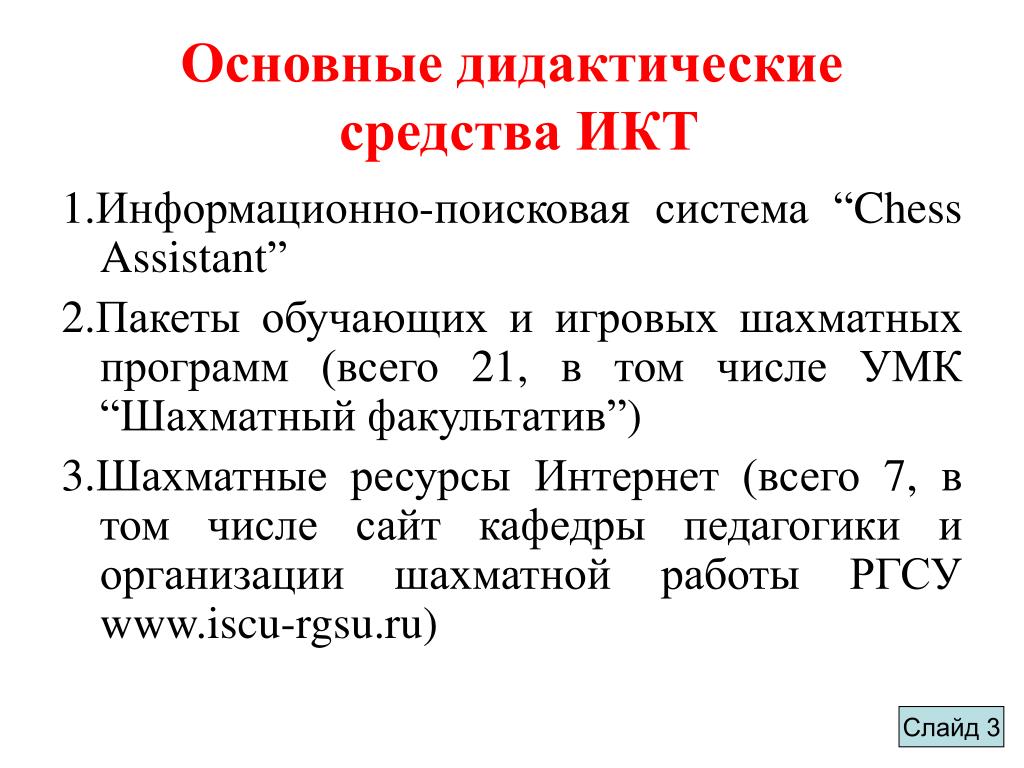 Основные дидактические средства ИКТ

1.Информационно-поисковая система “Chess Assistant”

2.Пакеты обучающих и игровых шахматных программ (всего 21, в том числе УМК “Шахматный факультатив”)

3.Шахматные ресурсы Интернет (всего 7, в том числе сайт кафедры педагогики и организации шахматной работы РГСУ www.iscu-rgsu.ru)

Слайд 3